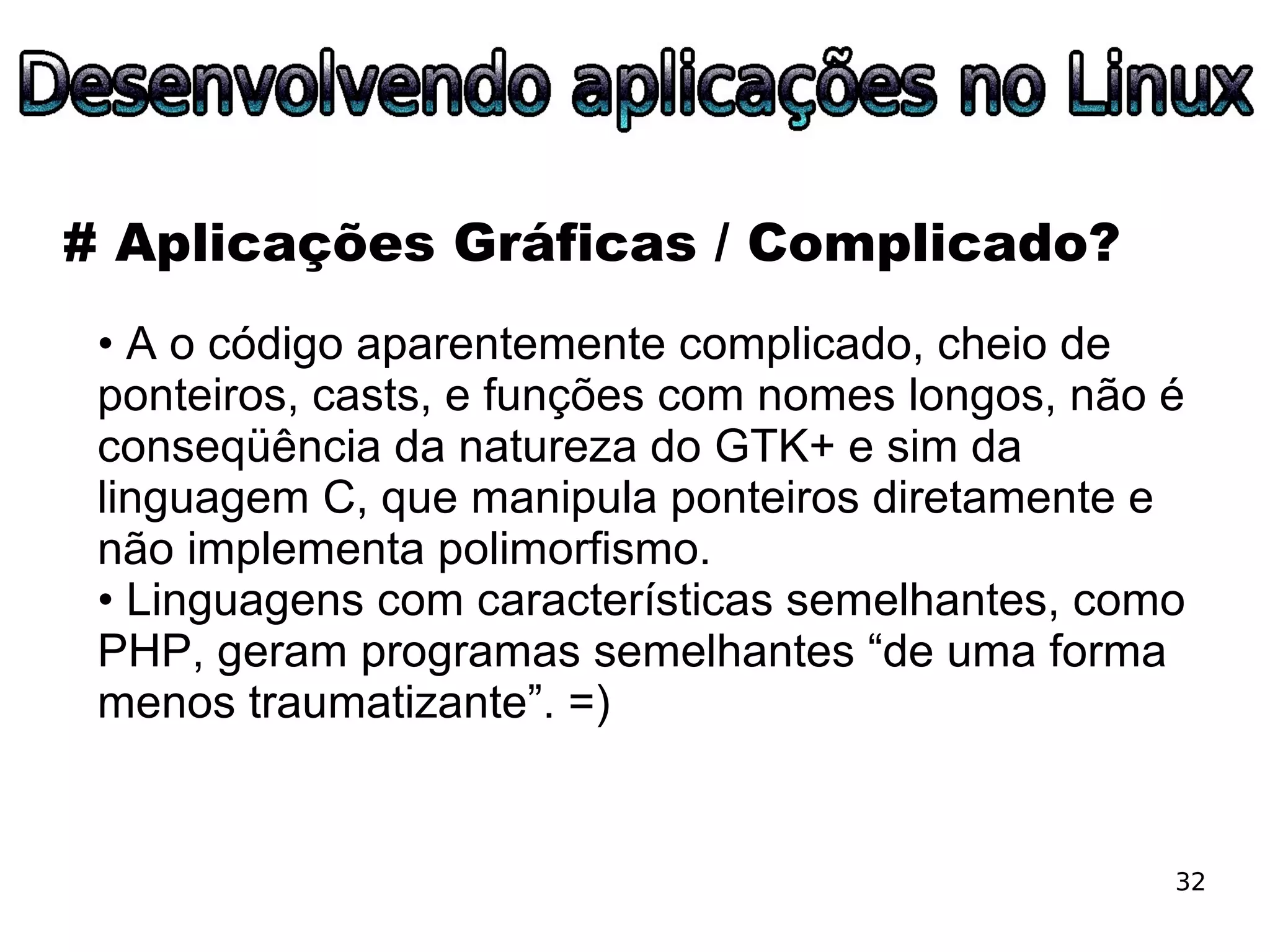 Desenvolvendo aplicações no Linux

# Aplicações Gráficas / Complicado?

• A o código aparentemente complicado, cheio de ponteiros, casts, e funções com nomes longos, não é conseqüência da natureza do GTK+ e sim da linguagem C, que manipula ponteiros diretamente e não implementa polimorfismo.
• Linguagens com características semelhantes, como PHP, geram programas semelhantes “de uma forma menos traumatizante”. =)

32